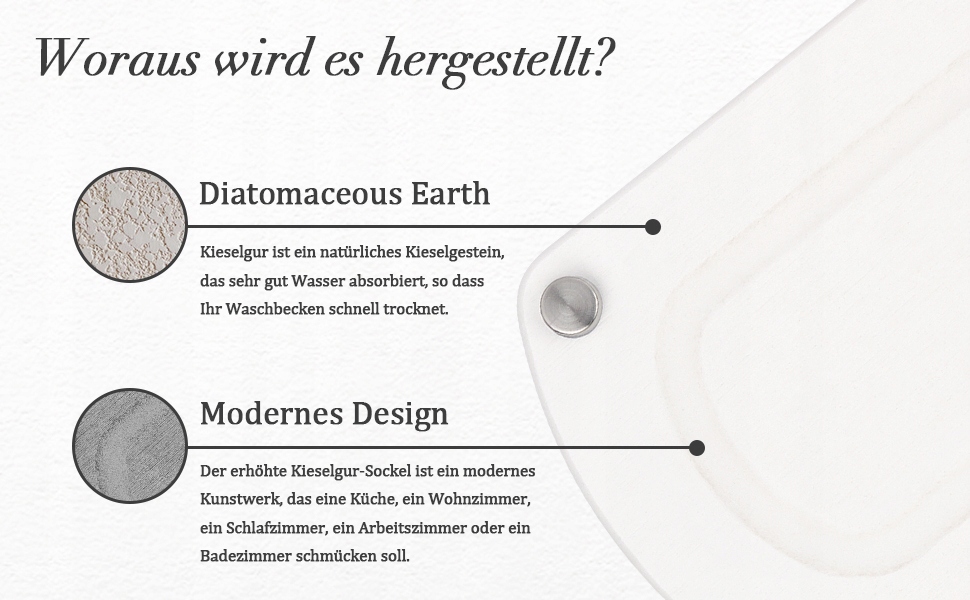 Woraus wird es hergestellt?

Diatomaceous Earth

Kieselgur ist ein natürliches Kieselgestein, das sehr gut Wasser absorbiert, so dass Ihr Waschbecken schnell trocknet.

Modernes Design

Der erhöhte Kieselgur-Sockel ist ein modernes Kunstwerk, das eine Küche, ein Wohnzimmer, ein Schlafzimmer, ein Arbeitszimmer oder ein Badezimmer schmücken soll.